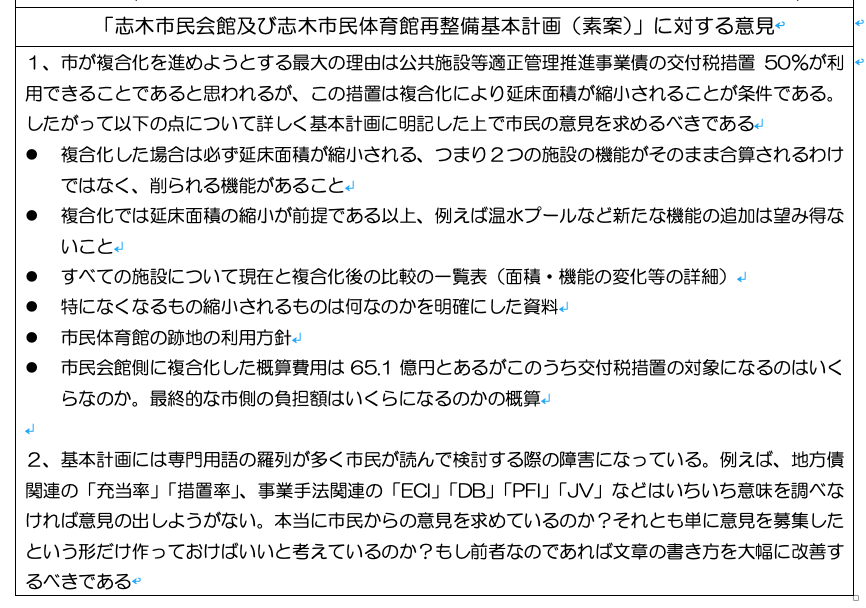 「志木市民会館及び志木市民体育館再整備基本計画（素案）」に対する意見

１、市が複合化を進めようとする最大の理由は公共施設等適正管理推進事業債の交付税措置 50%が利用できることであると思われるが、この措置は複合化により延床面積が縮小されることが条件である。したがって以下の点について詳しく基本計画に明記した上で市民の意見を求めるべきである

● 複合化した場合は必ず延床面積が縮小される、つまり２つの施設の機能がそのまま合算されるわけではなく、削られる機能があること
● 複合化では延床面積の縮小が前提である以上、例えば温水プールなど新たな機能の追加は望み得ないこと
● すべての施設について現在と複合化後の比較の一覧表（面積・機能の変化等の詳細）
● 特になくなるもの縮小されるものは何なのかを明確にした資料
● 市民体育館の跡地の利用方針
● 市民会館側に複合化した概算費用は 65.1 億円とあるがこのうち交付税措置の対象になるのはいくらなのか。最終的な市側の負担額はいくらになるのかの概算

２、基本計画には専門用語の羅列が多く市民が読んで検討する際の障害になっている。例えば、地方債関連の「充当率」「措置率」、事業手法関連の「ECI」「DB」「PFI」「JV」などはいちいち意味を調べなければ意見の出しようがない。本当に市民からの意見を求めているのか？それとも単に意見を募集したという形だけ作っておけばいいと考えているのか？もし前者なのであれば文章の書き方を大幅に改善するべきである